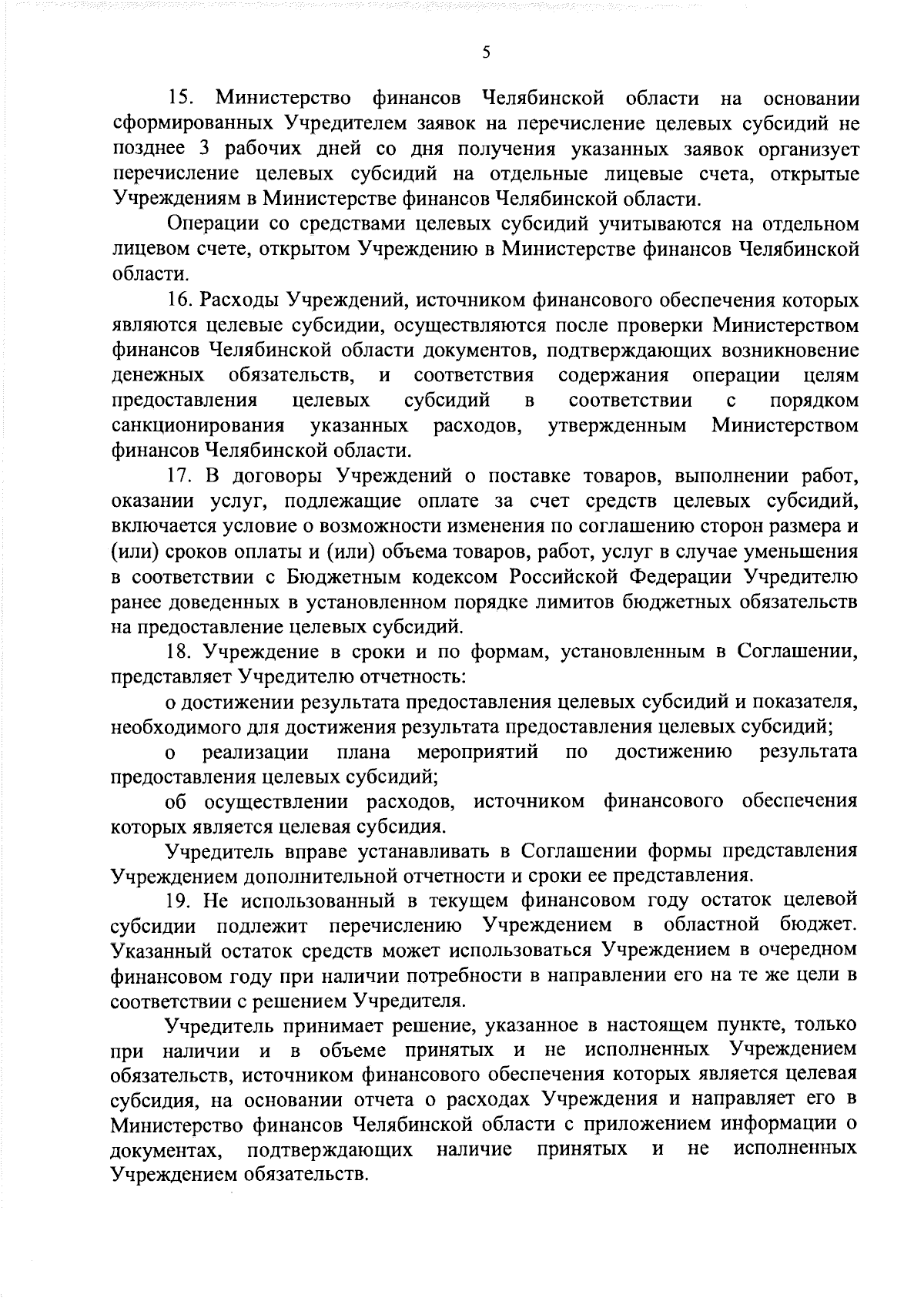 5

15. Министерство финансов Челябинской области на основании сформированных Учредителем заявок на перечисление целевых субсидий не позднее 3 рабочих дней со дня получения указанных заявок организует перечисление целевых субсидий на отдельные лицевые счета, открытые Учреждениям в Министерстве финансов Челябинской области.

Операции со средствами целевых субсидий учитываются на отдельном лицевом счете, открытом Учреждению в Министерстве финансов Челябинской области.

16. Расходы Учреждений, источником финансового обеспечения которых являются целевые субсидии, осуществляются после проверки Министерством финансов Челябинской области документов, подтверждающих возникновение денежных обязательств, и соответствия содержания операции целям предоставления целевых субсидий в соответствии с порядком санкционирования указанных расходов, утвержденным Министерством финансов Челябинской области.

17. В договоры Учреждений о поставке товаров, выполнении работ, оказании услуг, подлежащие оплате за счет средств целевых субсидий, включается условие о возможности изменения по соглашению сторон размера и (или) сроков оплаты и (или) объема товаров, работ, услуг в случае уменьшения в соответствии с Бюджетным кодексом Российской Федерации Учредителю ранее доведенных в установленном порядке лимитов бюджетных обязательств на предоставление целевых субсидий.

18. Учреждение в сроки и по формам, установленным в Соглашении, представляет Учредителю отчетность:

о достижении результата предоставления целевых субсидий и показателя, необходимого для достижения результата предоставления целевых субсидий;

о реализации плана мероприятий по достижению результата предоставления целевых субсидий;

об осуществлении расходов, источником финансового обеспечения которых является целевая субсидия.

Учредитель вправе устанавливать в Соглашении формы представления Учреждением дополнительной отчетности и сроки ее представления.

19. Не использованный в текущем финансовом году остаток целевой субсидии подлежит перечислению Учреждением в областной бюджет. Указанный остаток средств может использоваться Учреждением в очередном финансовом году при наличии потребности в направлении его на те же цели в соответствии с решением Учредителя.

Учредитель принимает решение, указанное в настоящем пункте, только при наличии и в объеме принятых и не исполненных Учреждением обязательств, источником финансового обеспечения которых является целевая субсидия, на основании отчета о расходах Учреждения и направляет его в Министерство финансов Челябинской области с приложением информации о документах, подтверждающих наличие принятых и не исполненных Учреждением обязательств.